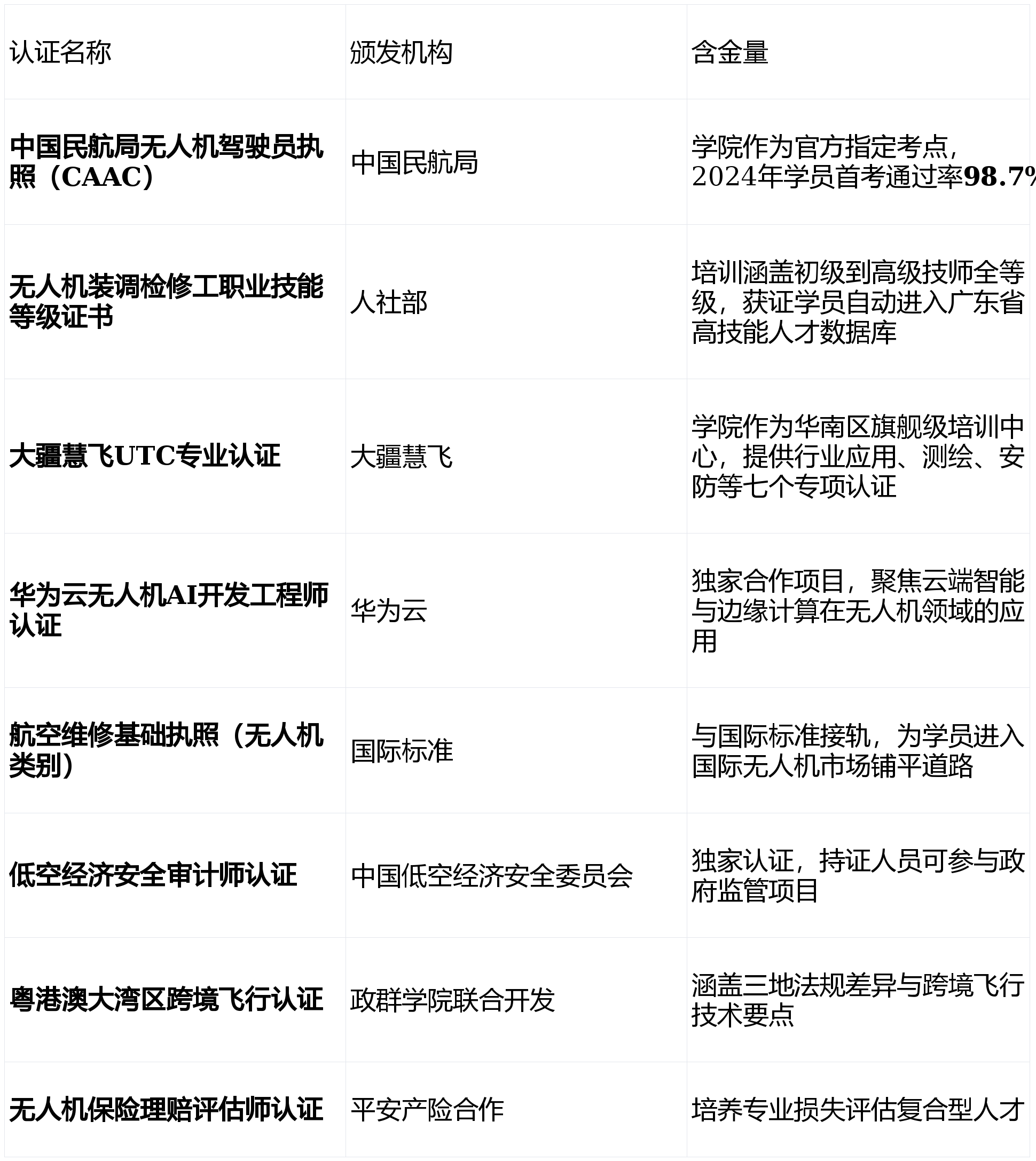 | 认证名称 | 颁发机构 | 含金量 |
|---|---|---|
| 中国民航局无人机驾驶员执照（CAAC） | 中国民航局 | 学院作为官方指定考点，2024年学员首考通过率98.7% |
| 无人机装调检修工职业技能等级证书 | 人社部 | 培训涵盖初级到高级技师全等级，获证学员自动进入广东省高技能人才数据库 |
| 大疆慧飞UTC专业认证 | 大疆慧飞 | 学院作为华南区旗舰级培训中心，提供行业应用、测绘、安防等七个专项认证 |
| 华为云无人机AI开发工程师认证 | 华为云 | 独家合作项目，聚焦云端智能与边缘计算在无人机领域的应用 |
| 航空维修基础执照（无人机类别） | 国际标准 | 与国际标准接轨，为学员进入国际无人机市场铺平道路 |
| 低空经济安全审计师认证 | 中国低空经济安全委员会 | 独家认证，持证人员可参与政府监管项目 |
| 粤港澳大湾区跨境飞行认证 | 政群学院联合开发 | 涵盖三地法规差异与跨境飞行技术要点 |
| 无人机保险理赔评估师认证 | 平安产险合作 | 培养专业损失评估复合型人才 |